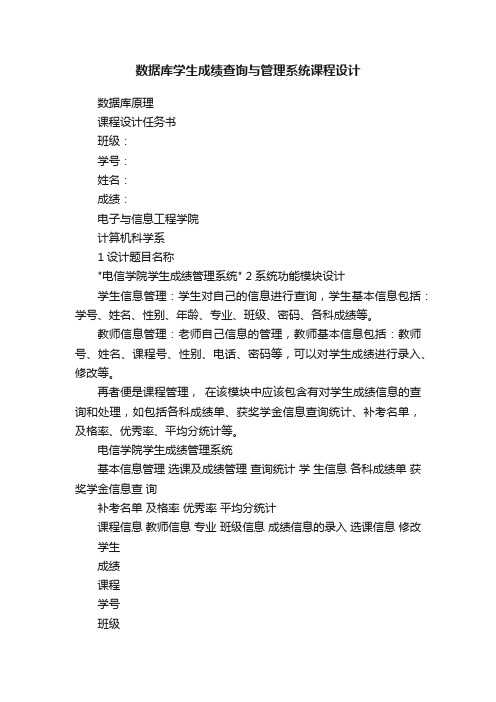 数据库学生成绩查询与管理系统课程设计

数据库原理

课程设计任务书

班级：

学号：

姓名：

成绩：

电子与信息工程学院

计算机科学系

1 设计题目名称

"电信学院学生成绩管理系统" 2 系统功能模块设计

学生信息管理：学生对自己的信息进行查询，学生基本信息包括：学号、姓名、性别、年龄、专业、班级、密码、各科成绩等。

教师信息管理：老师自己信息的管理，教师基本信息包括：教师号、姓名、课程号、性别、电话、密码等，可以对学生成绩进行录入、修改等。

再者便是课程管理， 在该模块中应该包含有对学生成绩信息的查询和处理，如包括各科成绩单、获奖学金信息查询统计、补考名单，及格率、优秀率、平均分统计等。

电信学院学生成绩管理系统

基本信息管理 选课及成绩管理 查询统计 学 生信息 各科成绩单 获奖学金信息查 询

补考名单 及格率 优秀率 平均分统计

课程信息 教师信息 专业 班级信息 成绩信息的录入 选课信息 修改

学生

成绩

课程

学号

班级